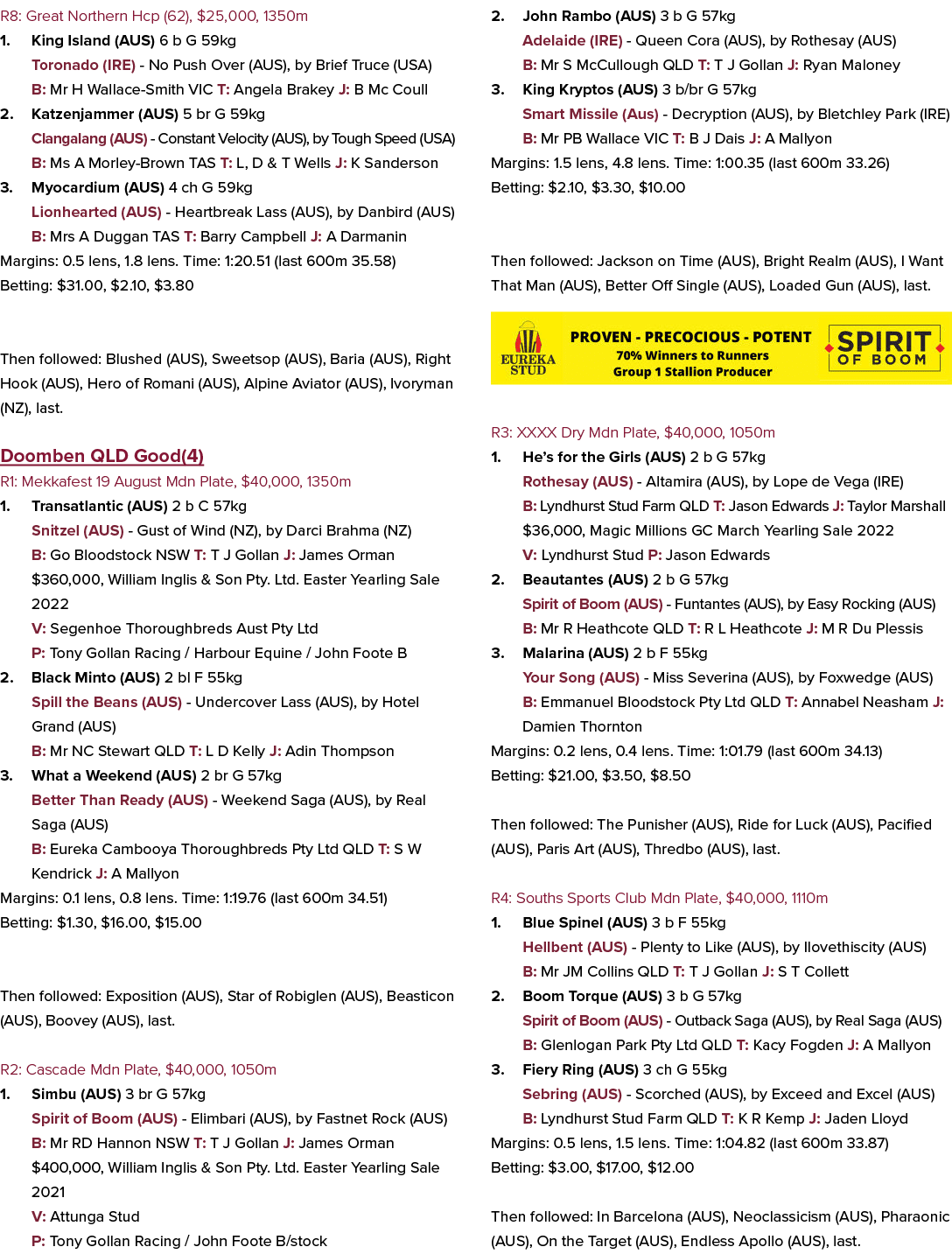 R8: Great Northern Hcp (62), $25,000, 1350m

1. King Island (AUS) 6 b G 59kg

Toronado (IRE) - No Push Over (AUS), by Brief Truce (USA)

B: Mr H Wallace-Smith VIC T: Angela Brakey J: B Mc Coull

2. Katzenjammer (AUS) 5 br G 59kg

Clangalang (AUS) - Constant Velocity (AUS), by Tough Speed (USA)

B: Ms A Morley-Brown TAS T: L, D & T Wells J: K Sanderson

3. Myocardium (AUS) 4 ch G 59kg

Lionhearted (AUS) - Heartbreak Lass (AUS), by Danbird (AUS)

B: Mrs A Duggan TAS T: Barry Campbell J: A Darmanin

Margins: 0.5 lens, 1.8 lens. Time: 1:20.51 (last 600m 35.58)

Betting: $31.00, $2.10, $3.80

Then followed: Blushed (AUS), Sweetsop (AUS), Baria (AUS), Right Hook (AUS), Hero of Romani (AUS), Alpine Aviator (AUS), Ivoryman (NZ), last.

Doomben QLD Good(4)

R1: Mekkafest 19 August Mdn Plate, $40,000, 1350m

1. Transatlantic (AUS) 2 b C 57kg

Snitzel (AUS) - Gust of Wind (NZ), by Darci Brahma (NZ)

B: Go Bloodstock NSW T: T J Gollan J: James Orman

$360,000, William Inglis & Son Pty. Ltd. Easter Yearling Sale 2022

V: Segenhoe Thoroughbreds Aust Pty Ltd

P: Tony Gollan Racing / Harbour Equine / John Foote B

2. Black Minto (AUS) 2 bl F 55kg

Spill the Beans (AUS) - Undercover Lass (AUS), by Hotel Grand (AUS)

B: Mr NC Stewart QLD T: L D Kelly J: Adin Thompson

3. What a Weekend (AUS) 2 br G 57kg

Better Than Ready (AUS) - Weekend Saga (AUS), by Real Saga (AUS)

B: Eureka Cambooya Thoroughbreds Pty Ltd QLD T: S W Kendrick J: A Mallyon

Margins: 0.1 lens, 0.8 lens. Time: 1:19.76 (last 600m 34.51)

Betting: $1.30, $16.00, $15.00

Then followed: Exposition (AUS), Star of Robiglen (AUS), Beasticon (AUS), Boovey (AUS), last.

R2: Cascade Mdn Plate, $40,000, 1050m

1. Simbu (AUS) 3 br G 57kg

Spirit of Boom (AUS) - Elimbari (AUS), by Fastnet Rock (AUS)

B: Mr RD Hannon NSW T: T J Gollan J: James Orman

$400,000, William Inglis & Son Pty. Ltd. Easter Yearling Sale 2021

V: Attunga Stud

P: Tony Gollan Racing / John Foote B/stock

2. John Rambo (AUS) 3 b G 57kg

Adelaide (IRE) - Queen Cora (AUS), by Rothesay (AUS)

B: Mr S McCullough QLD T: T J Gollan J: Ryan Maloney

3. King Kryptos (AUS) 3 b/br G 57kg

Smart Missile (Aus) - Decryption (AUS), by Bletchley Park (IRE)

B: Mr PB Wallace VIC T: B J Dais J: A Mallyon

Margins: 1.5 lens, 4.8 lens. Time: 1:00.35 (last 600m 33.26)

Betting: $2.10, $3.30, $10.00

Then followed: Jackson on Time (AUS), Bright Realm (AUS), I Want That Man (AUS), Better Off Single (AUS), Loaded Gun (AUS), last.

EUREKA STUD

PROVEN - PRECOCIOUS - POTENT
70% Winners to Runners
Group 1 Stallion Producer

SPIRIT OF BOOM

R3: XXXX Dry Mdn Plate, $40,000, 1050m

1. He's for the Girls (AUS) 2 b G 57kg

Rothesay (AUS) - Altamira (AUS), by Lope de Vega (IRE)

B: Lyndhurst Stud Farm QLD T: Jason Edwards J: Taylor Marshall

$36,000, Magic Millions GC March Yearling Sale 2022

V: Lyndhurst Stud P: Jason Edwards

2. Beautantes (AUS) 2 b G 57kg

Spirit of Boom (AUS) - Funtantes (AUS), by Easy Rocking (AUS)

B: Mr R Heathcote QLD T: R L Heathcote J: M R Du Plessis

3. Malarina (AUS) 2 b F 55kg

Your Song (AUS) - Miss Severina (AUS), by Foxwedge (AUS)

B: Emmanuel Bloodstock Pty Ltd QLD T: Annabel Neasham J: Damien Thornton

Margins: 0.2 lens, 0.4 lens. Time: 1:01.79 (last 600m 34.13)

Betting: $21.00, $3.50, $8.50

Then followed: The Punisher (AUS), Ride for Luck (AUS), Pacified (AUS), Paris Art (AUS), Thredbo (AUS), last.

R4: Souths Sports Club Mdn Plate, $40,000, 1110m

1. Blue Spinel (AUS) 3 b F 55kg

Hellbent (AUS) - Plenty to Like (AUS), by Ilovethiscity (AUS)

B: Mr JM Collins QLD T: T J Gollan J: S T Collett

2. Boom Torque (AUS) 3 b G 57kg

Spirit of Boom (AUS) - Outback Saga (AUS), by Real Saga (AUS)

B: Glenlogan Park Pty Ltd QLD T: Kacy Fogden J: A Mallyon

3. Fiery Ring (AUS) 3 ch G 55kg

Sebring (AUS) - Scorched (AUS), by Exceed and Excel (AUS)

B: Lyndhurst Stud Farm QLD T: K R Kemp J: Jaden Lloyd

Margins: 0.5 lens, 1.5 lens. Time: 1:04.82 (last 600m 33.87)

Betting: $3.00, $17.00, $12.00

Then followed: In Barcelona (AUS), Neoclassicism (AUS), Pharaonic (AUS), On the Target (AUS), Endless Apollo (AUS), last.